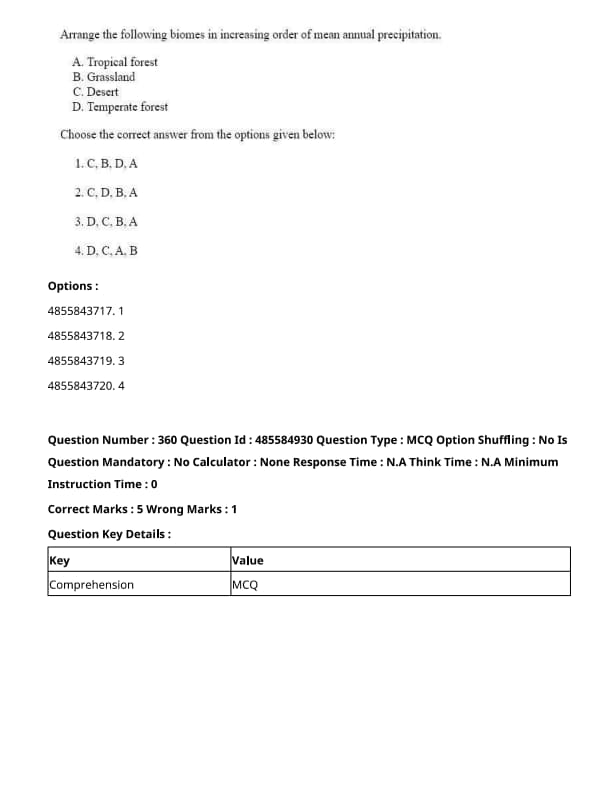 Arrange the following biomes in increasing order of mean annual precipitation.

A. Tropical forest
B. Grassland
C. Desert
D. Temperate forest

Choose the correct answer from the options given below:

1. C, B, D, A

2. C, D, B, A

3. D, C, B, A

4. D, C, A, B

Options :

4855843717. 1

4855843718. 2

4855843719. 3

4855843720. 4

Question Number : 360 Question Id : 485584930 Question Type : MCQ Option Shuffling : No Is Question Mandatory : No Calculator : None Response Time : N.A Think Time : N.A Minimum Instruction Time : 0

Correct Marks : 5 Wrong Marks : 1

Question Key Details :

| Key | Value |
|---|---|
| Comprehension | MCQ |